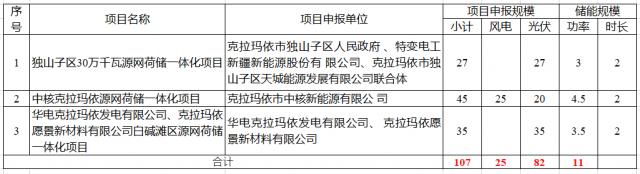 | 序号 | 项目名称 | 项目申报单位 | 项目申报规模 | | | 储能规模 | |
|---|---|---|---|---|---|---|---|
| | | | 小计 | 风电 | 光伏 | 功率 | 时长 |
| 1 | 独山子区30万千瓦源网荷储一体化项目 | 克拉玛依市独山子区人民政府 、特变电工新疆新能源股份有 限公司、克拉玛依市独山子区天城能源发展有限公司联合体 | 27 | | 27 | 3 | 2 |
| 2 | 中核克拉玛依源网荷储一体化项目 | 克拉玛依市中核新能源有限公 司 | 45 | 25 | 20 | 4.5 | 2 |
| 3 | 华电克拉玛依发电有限公司、克拉玛依愿景新材料有限公司白碱滩区源网荷储一体化项目 | 华电克拉玛依发电有限公司、 克拉玛依愿景新材料有限公司 | 35 | | 35 | 3.5 | 2 |
| 合计 | | | 107 | 25 | 82 | 11 | |